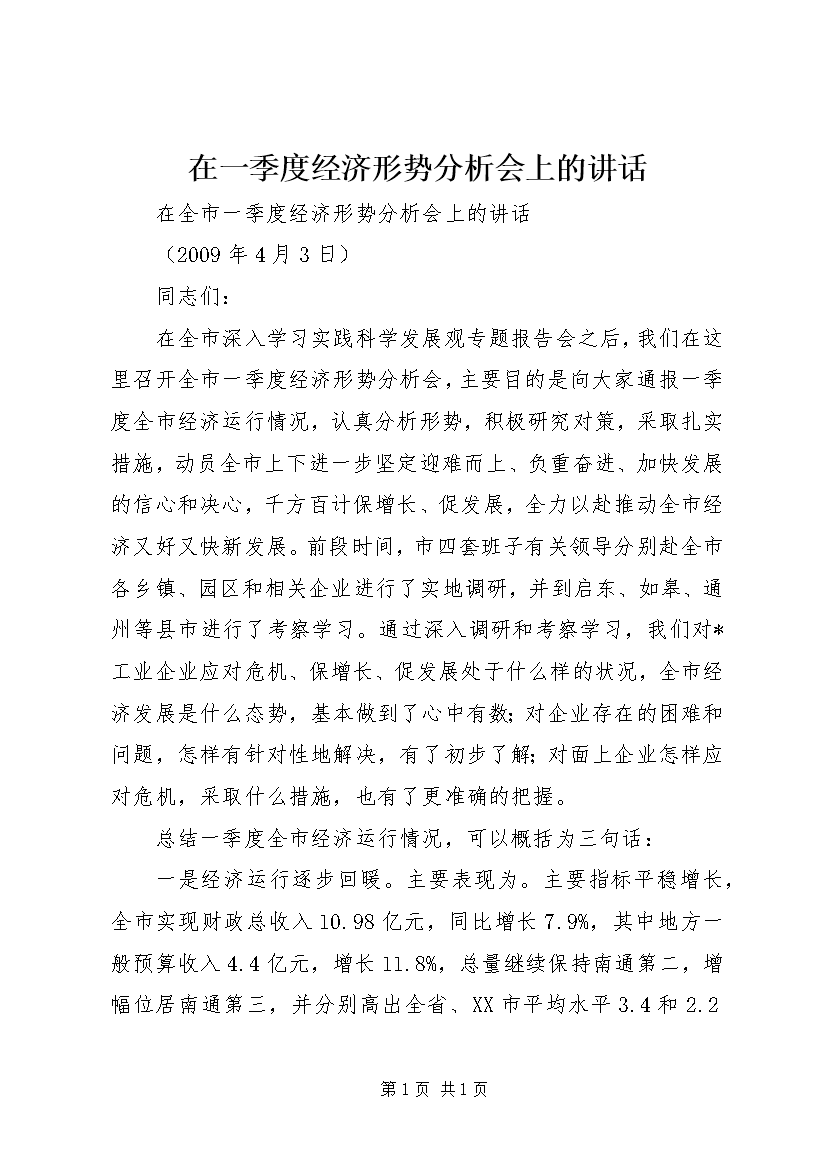 在一季度经济形势分析会上的讲话

在全市一季度经济形势分析会上的讲话

（2009 年 4 月 3 日）

同志们：

在全市深入学习实践科学发展观专题报告会之后，我们在这里召开全市一季度经济形势分析会，主要目的是向大家通报一季度全市经济运行情况，认真分析形势，积极研究对策，采取扎实措施，动员全市上下进一步坚定迎难而上、负重奋进、加快发展的信心和决心，千方百计保增长、促发展，全力以赴推动全市经济又好又快新发展。前段时间，市四套班子有关领导分别赴全市各乡镇、园区和相关企业进行了实地调研，并到启东、如皋、通州等县市进行了考察学习。通过深入调研和考察学习，我们对*工业企业应对危机、保增长、促发展处于什么样的状况，全市经济发展是什么态势，基本做到了心中有数；对企业存在的困难和问题，怎样有针对性地解决，有了初步了解；对面上企业怎样应对危机，采取什么措施，也有了更准确的把握。

总结一季度全市经济运行情况，可以概括为三句话：

一是经济运行逐步回暖。主要表现为。主要指标平稳增长，全市实现财政总收入 10.98 亿元，同比增长 7.9%，其中地方一般预算收入 4.4 亿元，增长 11.8%，总量继续保持南通第二，增幅位居南通第三，并分别高出全省、XX 市平均水平 3.4 和 2.2

第 1 页 共 1 页